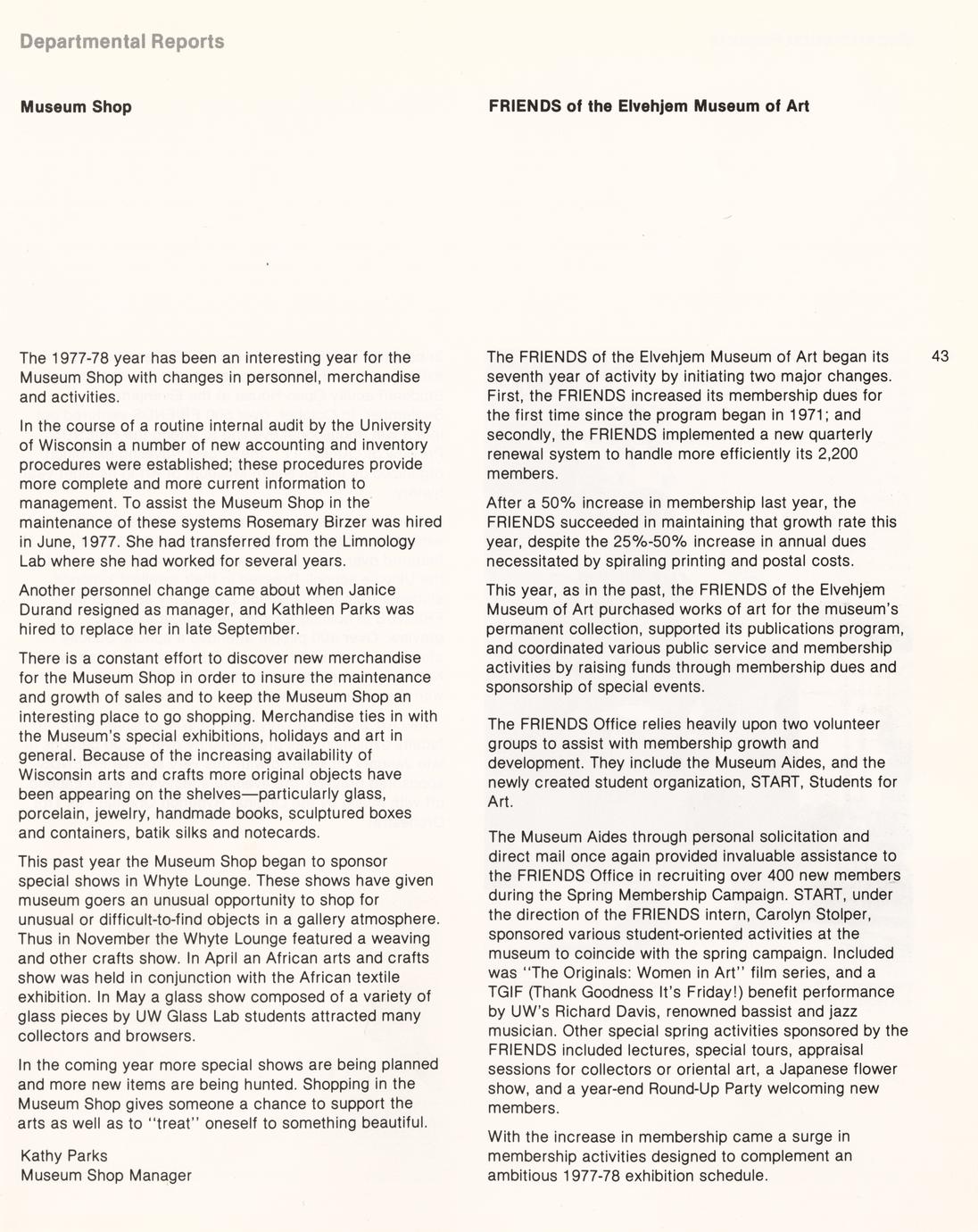 Departmental Reports

Museum Shop

The 1977-78 year has been an interesting year for the Museum Shop with changes in personnel, merchandise and activities.

In the course of a routine internal audit by the University of Wisconsin a number of new accounting and inventory procedures were established; these procedures provide more complete and more current information to management. To assist the Museum Shop in the maintenance of these systems Rosemary Birzer was hired in June, 1977. She had transferred from the Limnology Lab where she had worked for several years.

Another personnel change came about when Janice Durand resigned as manager, and Kathleen Parks was hired to replace her in late September.

There is a constant effort to discover new merchandise for the Museum Shop in order to insure the maintenance and growth of sales and to keep the Museum Shop an interesting place to go shopping. Merchandise ties in with the Museum's special exhibitions, holidays and art in general. Because of the increasing availability of Wisconsin arts and crafts more original objects have been appearing on the shelves—particularly glass, porcelain, jewelry, handmade books, sculptured boxes and containers, batik silks and notecards.

This past year the Museum Shop began to sponsor special shows in Whyte Lounge. These shows have given museum goers an unusual opportunity to shop for unusual or difficult-to-find objects in a gallery atmosphere. Thus in November the Whyte Lounge featured a weaving and other crafts show. In April an African arts and crafts show was held in conjunction with the African textile exhibition. In May a glass show composed of a variety of glass pieces by UW Glass Lab students attracted many collectors and browsers.

In the coming year more special shows are being planned and more new items are being hunted. Shopping in the Museum Shop gives someone a chance to support the arts as well as to "treat" oneself to something beautiful.

Kathy Parks
Museum Shop Manager

FRIENDS of the Elvehjem Museum of Art

43

The FRIENDS of the Elvehjem Museum of Art began its seventh year of activity by initiating two major changes. First, the FRIENDS increased its membership dues for the first time since the program began in 1971; and secondly, the FRIENDS implemented a new quarterly renewal system to handle more efficiently its 2,200 members.

After a 50% increase in membership last year, the FRIENDS succeeded in maintaining that growth rate this year, despite the 25%-50% increase in annual dues necessitated by spiraling printing and postal costs.

This year, as in the past, the FRIENDS of the Elvehjem Museum of Art purchased works of art for the museum's permanent collection, supported its publications program, and coordinated various public service and membership activities by raising funds through membership dues and sponsorship of special events.

The FRIENDS Office relies heavily upon two volunteer groups to assist with membership growth and development. They include the Museum Aides, and the newly created student organization, START, Students for Art.

The Museum Aides through personal solicitation and direct mail once again provided invaluable assistance to the FRIENDS Office in recruiting over 400 new members during the Spring Membership Campaign. START, under the direction of the FRIENDS intern, Carolyn Stolper, sponsored various student-oriented activities at the museum to coincide with the spring campaign. Included was "The Originals: Women in Art" film series, and a TGIF (Thank Goodness It's Friday!) benefit performance by UW's Richard Davis, renowned bassist and jazz musician. Other special spring activities sponsored by the FRIENDS included lectures, special tours, appraisal sessions for collectors or oriental art, a Japanese flower show, and a year-end Round-Up Party welcoming new members.

With the increase in membership came a surge in membership activities designed to complement an ambitious 1977-78 exhibition schedule.